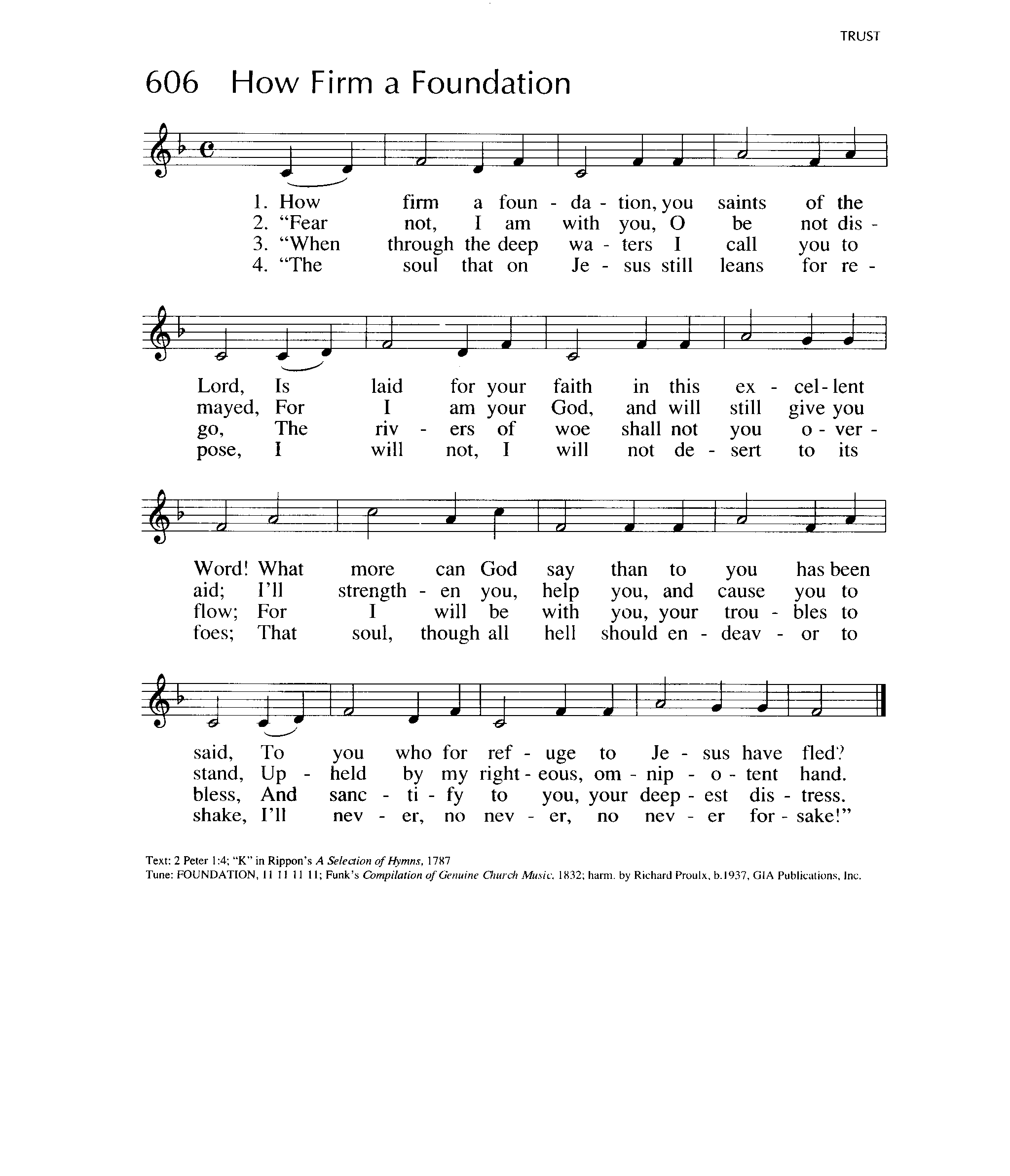 TRUST

606 How Firm a Foundation

1. How firm a foun - da - tion, you saints of the
2. "Fear not, I am with you, O be not dis -
3. "When through the deep wa - ters I call you to
4. "The soul that on Je - sus still leans for re -

Lord, Is laid for your faith in this ex - cel - lent
mayed, For I am your God, and will still give you
go, The riv - ers of woe shall not you o - ver -
pose, I will not, I will not de - sert to its

Word! What more can God say than to you has been
aid; I'll strength - en you, help you, and cause you to
flow; For I will be with you, your trou - bles to
foes; That soul, though all hell should en - deav - or to

said, To you who for ref - uge to Je - sus have fled?
stand, Up - held by my right - eous, om - nip - o - tent hand.
bless, And sanc - ti - fy to you, your deep - est dis - tress.
shake, I'll nev - er, no nev - er, no nev - er for - sake!"

Text: 2 Peter 1:4; "K" in Rippon's A Selection of Hymns, 1787
Tune: FOUNDATION, 11 11 11 11; Funk's Compilation of Genuine Church Music, 1832; harm. by Richard Proulx, b.1937, GIA Publications, Inc.